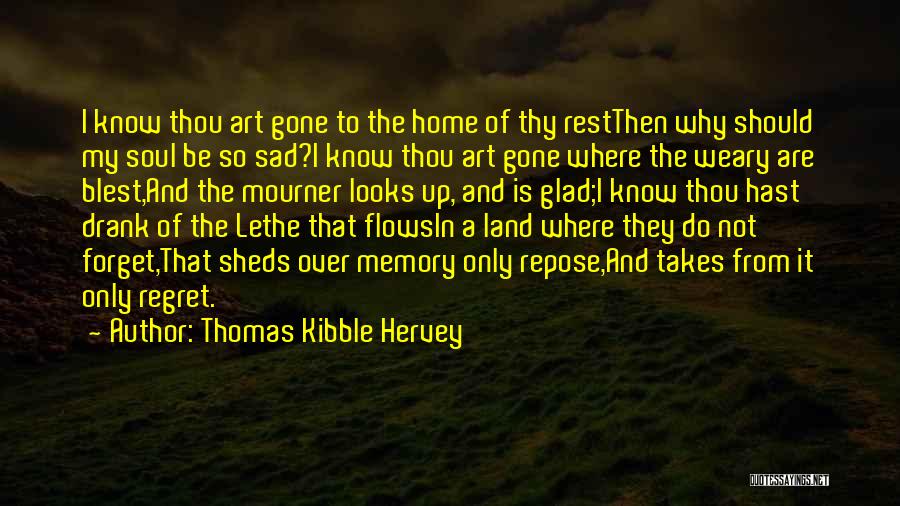 I know thou art gone to the home of thy restThen why should my soul be so sad?I know thou art gone where the weary are blest,And the mourner looks up, and is glad;I know thou hast drank of the Lethe that flowsIn a land where they do not forget,That sheds over memory only repose,And takes from it only regret.

— Author: Thomas Kibble Hervey

QUOTESSAYINGS.NET